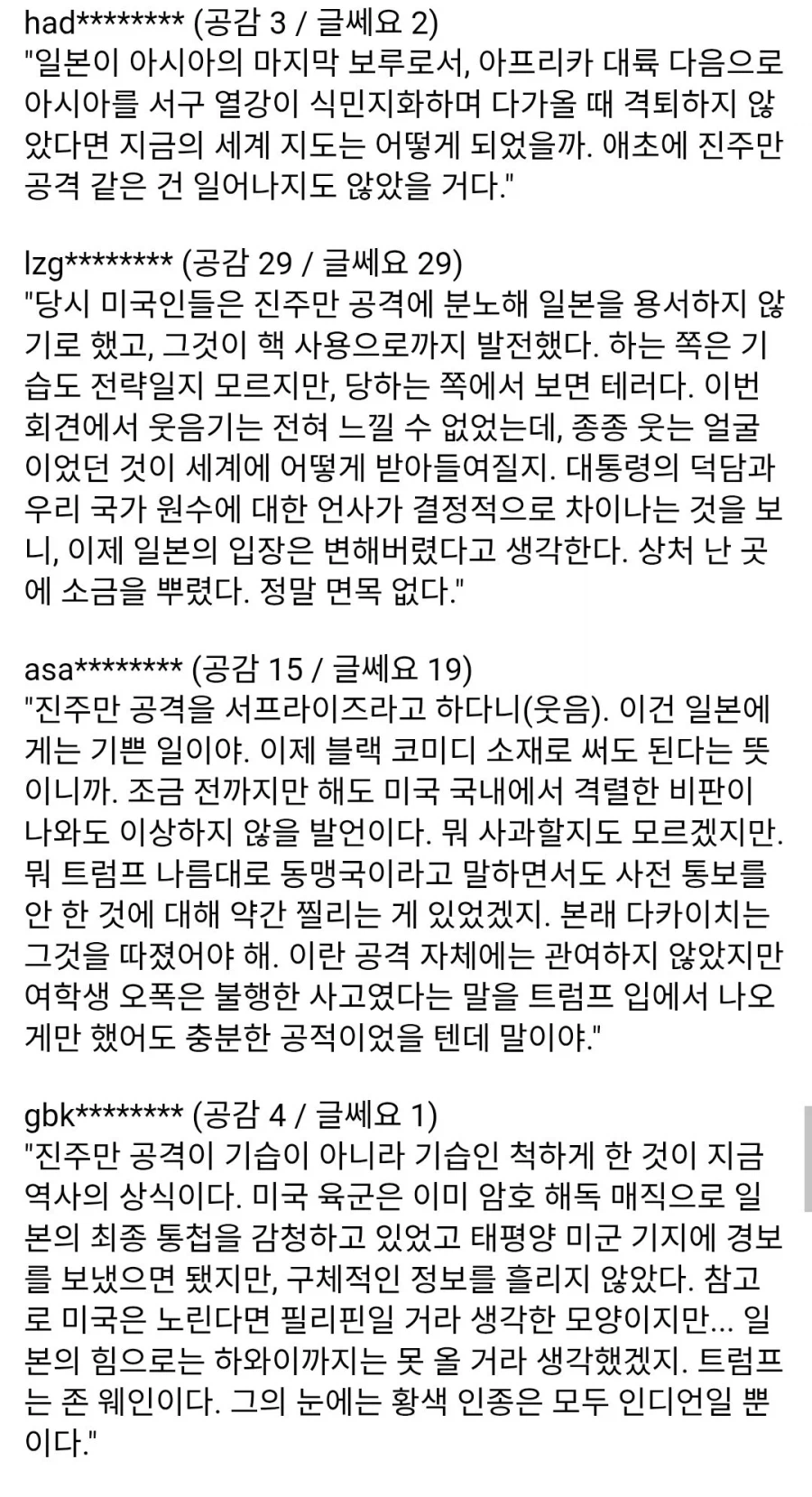 had******** (공감 3 / 글쎄요 2)
"일본이 아시아의 마지막 보루로서, 아프리카 대륙 다음으로 아시아를 서구 열강이 식민지화하며 다가올 때 격퇴하지 않았다면 지금의 세계 지도는 어떻게 되었을까. 애초에 진주만 공격 같은 건 일어나지도 않았을 거다."

lzg******** (공감 29 / 글쎄요 29)
"당시 미국인들은 진주만 공격에 분노해 일본을 용서하지 않기로 했고, 그것이 핵 사용으로까지 발전했다. 하는 쪽은 기습도 전략일지 모르지만, 당하는 쪽에서 보면 테러다. 이번 회견에서 웃음기는 전혀 느낄 수 없었는데, 종종 웃는 얼굴이었던 것이 세계에 어떻게 받아들여질지. 대통령의 덕담과 우리 국가 원수에 대한 언사가 결정적으로 차이나는 것을 보니, 이제 일본의 입장은 변해버렸다고 생각한다. 상처 난 곳에 소금을 뿌렸다. 정말 면목 없다."

asa******** (공감 15 / 글쎄요 19)
"진주만 공격을 서프라이즈라고 하다니(웃음). 이건 일본에게는 기쁜 일이야. 이제 블랙 코미디 소재로 써도 된다는 뜻이니까. 조금 전까지만 해도 미국 국내에서 격렬한 비판이 나와도 이상하지 않을 발언이다. 뭐 사과할지도 모르겠지만. 뭐 트럼프 나름대로 동맹국이라고 말하면서도 사전 통보를 안 한 것에 대해 약간 찔리는 게 있었겠지. 본래 다카이치는 그것을 따졌어야 해. 이란 공격 자체에는 관여하지 않았지만 여학생 오폭은 불행한 사고였다는 말을 트럼프 입에서 나오게만 했어도 충분한 공적이었을 텐데 말이야."

gbk******** (공감 4 / 글쎄요 1)
"진주만 공격이 기습이 아니라 기습인 척하게 한 것이 지금 역사의 상식이다. 미국 육군은 이미 암호 해독 매직으로 일본의 최종 통첩을 감청하고 있었고 태평양 미군 기지에 경보를 보냈으면 됐지만, 구체적인 정보를 흘리지 않았다. 참고로 미국은 노린다면 필리핀일 거라 생각한 모양이지만... 일본의 힘으로는 하와이까지는 못 올 거라 생각했겠지. 트럼프는 존 웨인이다. 그의 눈에는 황색 인종은 모두 인디언일 뿐이다."